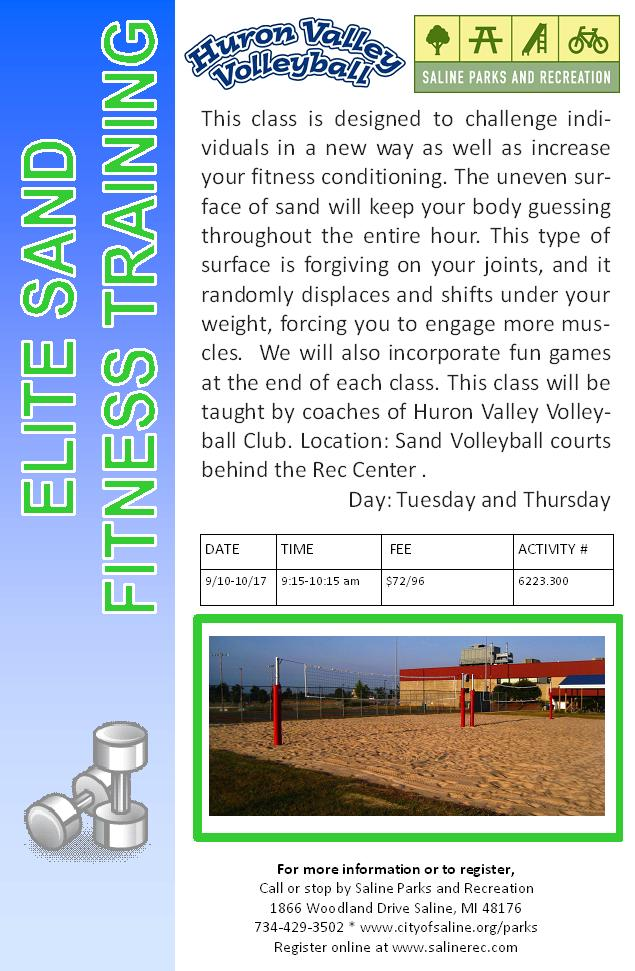 ELITE SAND
FITNESS TRAINING

Huron Valley Volleyball

SALINE PARKS AND RECREATION

This class is designed to challenge individuals in a new way as well as increase your fitness conditioning. The uneven surface of sand will keep your body guessing throughout the entire hour. This type of surface is forgiving on your joints, and it randomly displaces and shifts under your weight, forcing you to engage more muscles. We will also incorporate fun games at the end of each class. This class will be taught by coaches of Huron Valley Volleyball Club. Location: Sand Volleyball courts behind the Rec Center .

Day: Tuesday and Thursday

| DATE | TIME | FEE | ACTIVITY # |
|---|---|---|---|
| 9/10-10/17 | 9:15-10:15 am | $72/96 | 6223.300 |

For more information or to register,
Call or stop by Saline Parks and Recreation
1866 Woodland Drive Saline, MI 48176
734-429-3502 * www.cityofsaline.org/parks
Register online at www.salinerec.com